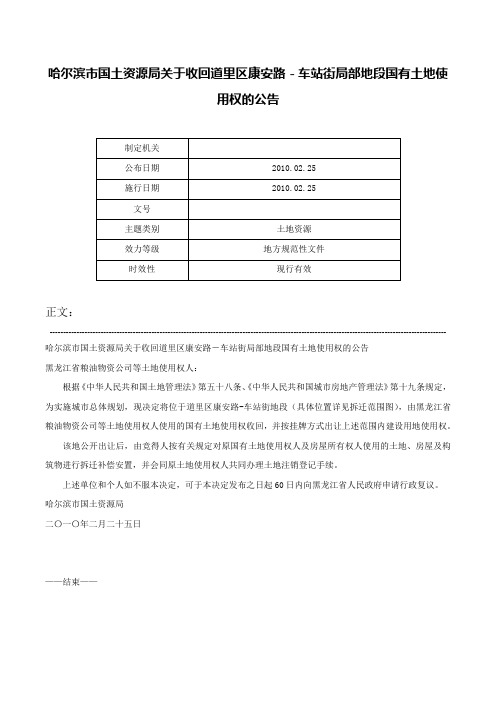 哈尔滨市国土资源局关于收回道里区康安路－车站街局部地段国有土地使用权的公告

| 制定机关 |  |
|---|---|
| 公布日期 | 2010.02.25 |
| 施行日期 | 2010.02.25 |
| 文号 |  |
| 主题类别 | 土地资源 |
| 效力等级 | 地方规范性文件 |
| 时效性 | 现行有效 |

正文：

哈尔滨市国土资源局关于收回道里区康安路－车站街局部地段国有土地使用权的公告

黑龙江省粮油物资公司等土地使用权人：

根据《中华人民共和国土地管理法》第五十八条、《中华人民共和国城市房地产管理法》第十九条规定，为实施城市总体规划，现决定将位于道里区康安路-车站街地段（具体位置详见拆迁范围图），由黑龙江省粮油物资公司等土地使用权人使用的国有土地使用权收回，并按挂牌方式出让上述范围内建设用地使用权。

该地公开出让后，由竞得人按有关规定对原国有土地使用权人及房屋所有权人使用的土地、房屋及构筑物进行拆迁补偿安置，并会同原土地使用权人共同办理土地注销登记手续。

上述单位和个人如不服本决定，可于本决定发布之日起60日内向黑龙江省人民政府申请行政复议。

哈尔滨市国土资源局

二〇一〇年二月二十五日

——结束——